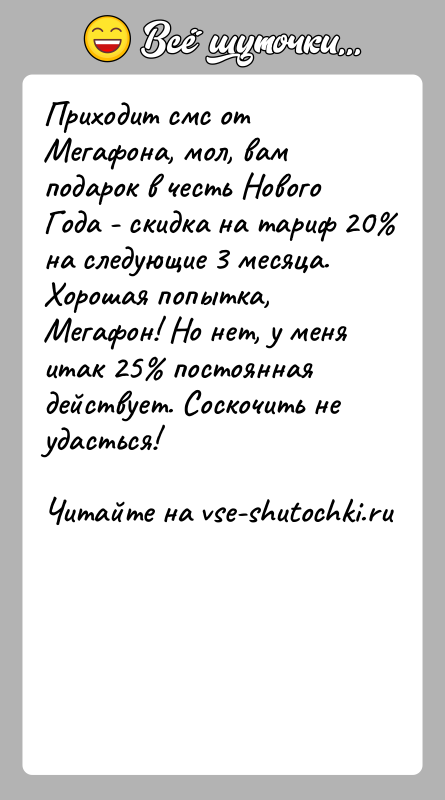 Всё шуточки...

Приходит смс от Мегафона, мол, вам подарок в честь Нового Года - скидка на тариф 20% на следующие 3 месяца. Хорошая попытка, Мегафон! Но нет, у меня итак 25% постоянная действует. Соскочить не удасться!

Читайте на vse-shutochki.ru